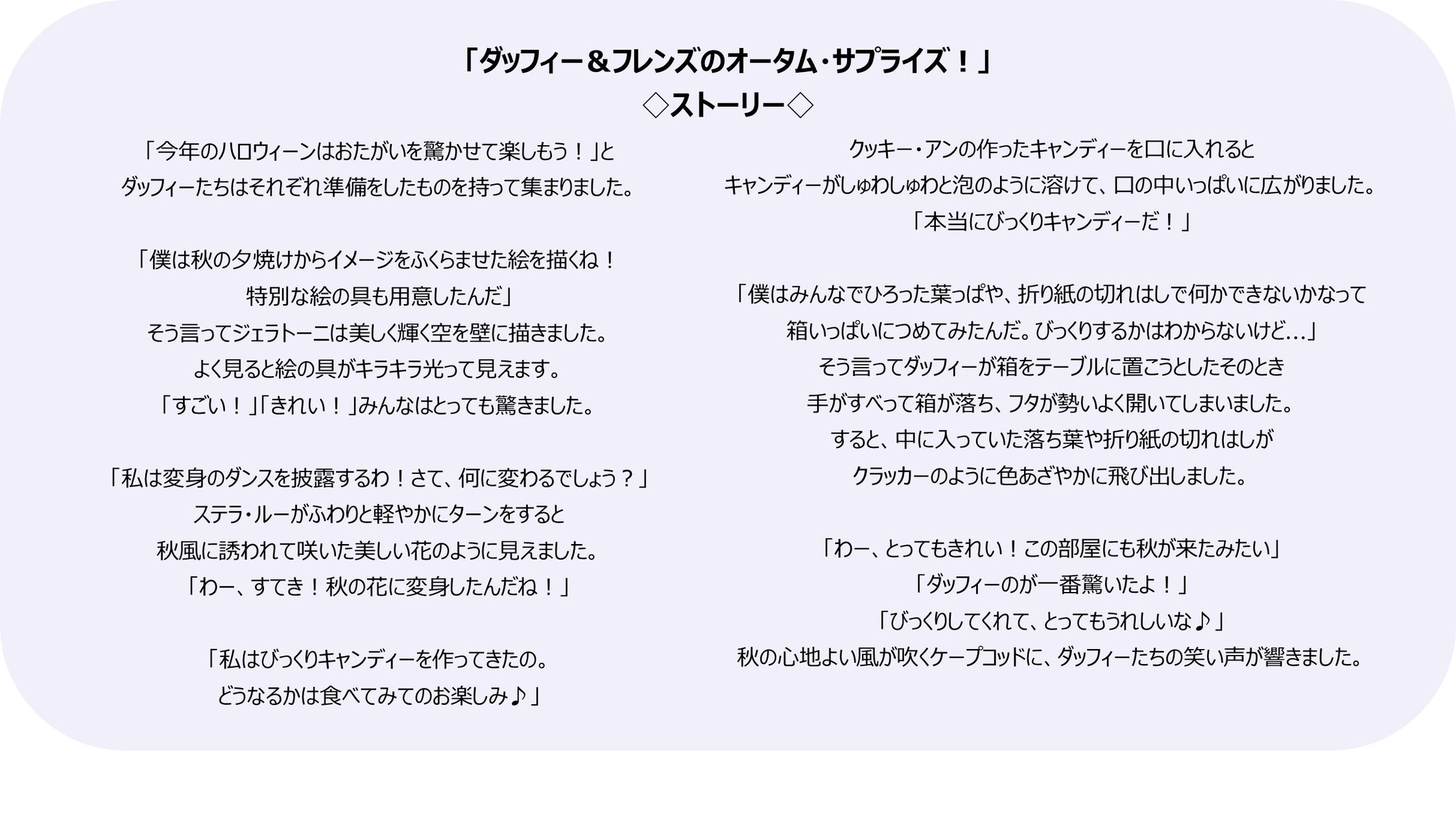 「ダッフィー＆フレンズのオータム・サプライズ！」
◇ストーリー◇

「今年のハロウィーンはおたがいを驚かせて楽しもう！」と
ダッフィーたちはそれぞれ準備をしたものを持って集まりました。

「僕は秋の夕焼けからイメージをふくらませた絵を描くね！
特別な絵の具も用意したんだ」
そう言ってジェラトーニは美しく輝く空を壁に描きました。
よく見ると絵の具がキラキラ光って見えます。
「すごい！」「きれい！」みんなはとっても驚きました。

「私は変身のダンスを披露するわ！さて、何に変わるでしょう？」
ステラ・ルーがふわりと軽やかにターンをすると
秋風に誘われて咲いた美しい花のように見えました。
「わー、すてき！秋の花に変身したんだね！」

「私はびっくりキャンディーを作ってきたの。
どうなるかは食べてみてのお楽しみ♪」

クッキー・アンの作ったキャンディーを口に入れると
キャンディーがしゅわしゅわと泡のように溶けて、口の中いっぱいに広がりました。
「本当にびっくりキャンディーだ！」

「僕はみんなでひろった葉っぱや、折り紙の切れはしで何かできないかなって
箱いっぱいにつめてみたんだ。びっくりするかはわからないけど…」
そう言ってダッフィーが箱をテーブルに置こうとしたそのとき
手がすべって箱が落ち、フタが勢いよく開いてしまいました。
すると、中に入っていた落ち葉や折り紙の切れはしが
クラッカーのように色あざやかに飛び出しました。

「わー、とってもきれい！この部屋にも秋が来たみたい」
「ダッフィーのが一番驚いたよ！」
「びっくりしてくれて、とってもうれしいな♪」
秋の心地よい風が吹くケープコッドに、ダッフィーたちの笑い声が響きました。